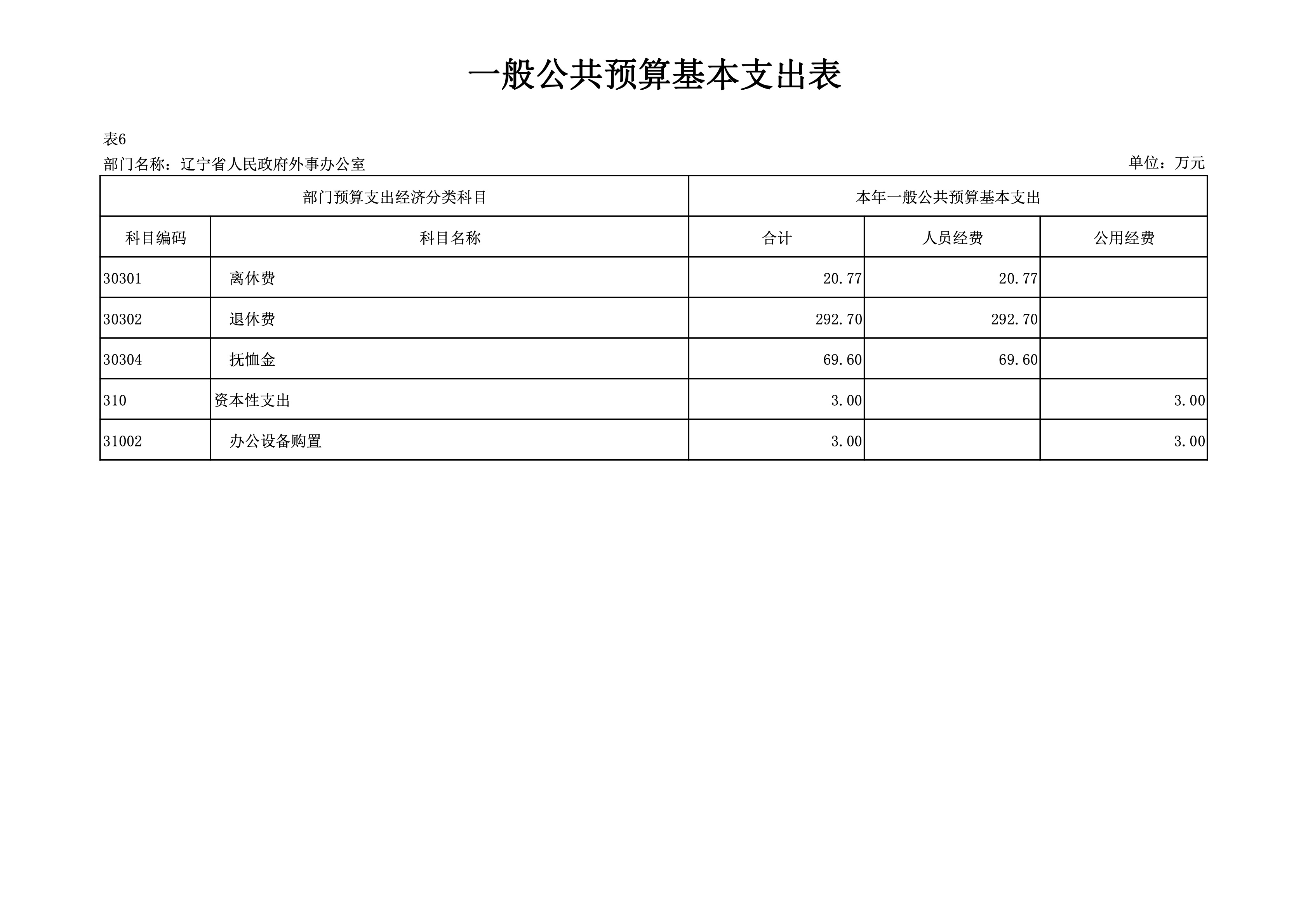 一般公共预算基本支出表

表6

部门名称：辽宁省人民政府外事办公室

单位：万元

| 部门预算支出经济分类科目 | | 本年一般公共预算基本支出 | | |
|---|---|---|---|---|
| 科目编码 | 科目名称 | 合计 | 人员经费 | 公用经费 |
| 30301 | 离休费 | 20.77 | 20.77 | |
| 30302 | 退休费 | 292.70 | 292.70 | |
| 30304 | 抚恤金 | 69.60 | 69.60 | |
| 310 | 资本性支出 | 3.00 | | 3.00 |
| 31002 | 办公设备购置 | 3.00 | | 3.00 |